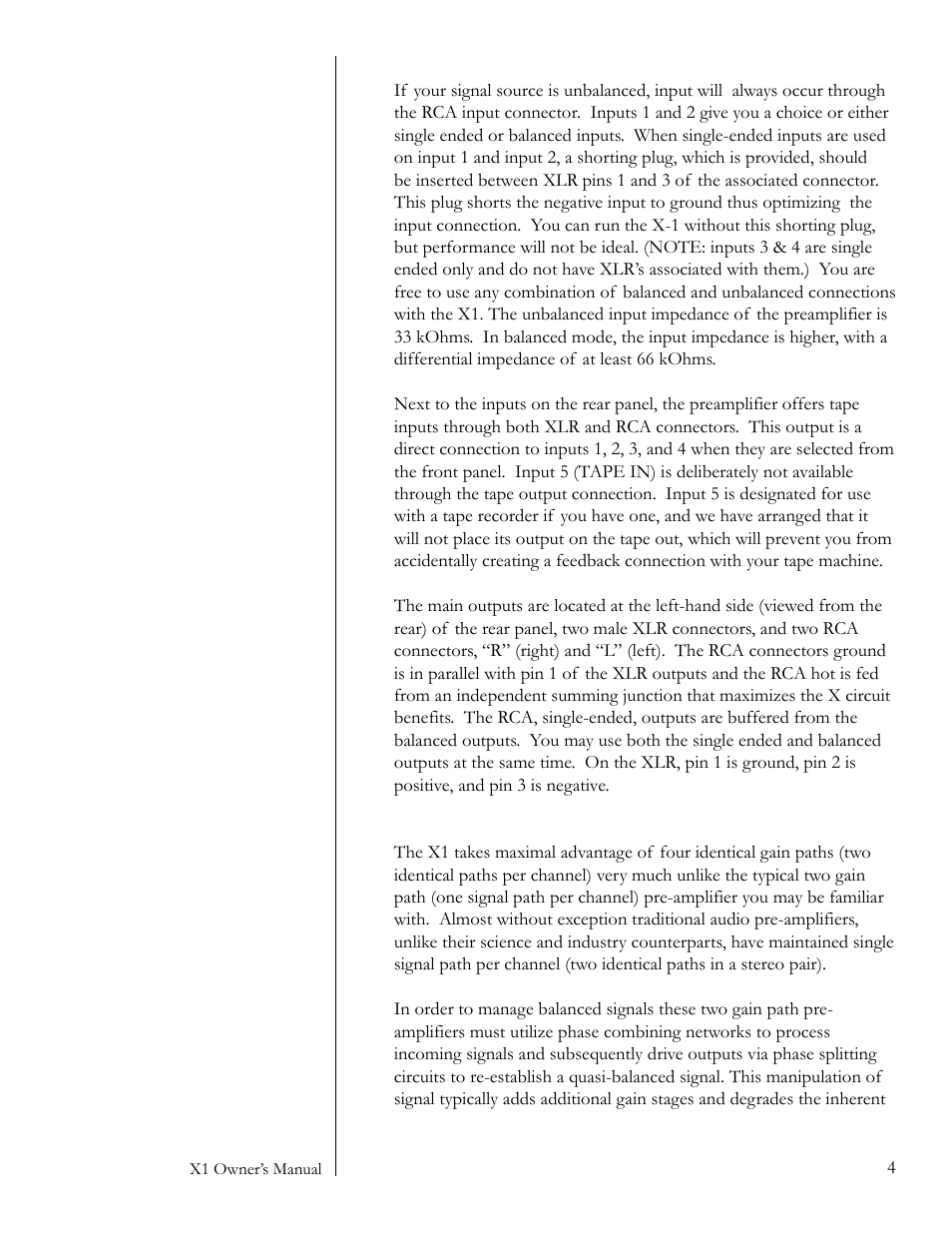 If your signal source is unbalanced, input will always occur through the RCA input connector. Inputs 1 and 2 give you a choice or either single ended or balanced inputs. When single-ended inputs are used on input 1 and input 2, a shorting plug, which is provided, should be inserted between XLR pins 1 and 3 of the associated connector. This plug shorts the negative input to ground thus optimizing the input connection. You can run the X-1 without this shorting plug, but performance will not be ideal. (NOTE: inputs 3 & 4 are single ended only and do not have XLR's associated with them.) You are free to use any combination of balanced and unbalanced connections with the X1. The unbalanced input impedance of the preamplifier is 33 kOhms. In balanced mode, the input impedance is higher, with a differential impedance of at least 66 kOhms.

Next to the inputs on the rear panel, the preamplifier offers tape inputs through both XLR and RCA connectors. This output is a direct connection to inputs 1, 2, 3, and 4 when they are selected from the front panel. Input 5 (TAPE IN) is deliberately not available through the tape output connection. Input 5 is designated for use with a tape recorder if you have one, and we have arranged that it will not place its output on the tape out, which will prevent you from accidentally creating a feedback connection with your tape machine.

The main outputs are located at the left-hand side (viewed from the rear) of the rear panel, two male XLR connectors, and two RCA connectors, "R" (right) and "L" (left). The RCA connectors ground is in parallel with pin 1 of the XLR outputs and the RCA hot is fed from an independent summing junction that maximizes the X circuit benefits. The RCA, single-ended, outputs are buffered from the balanced outputs. You may use both the single ended and balanced outputs at the same time. On the XLR, pin 1 is ground, pin 2 is positive, and pin 3 is negative.

The X1 takes maximal advantage of four identical gain paths (two identical paths per channel) very much unlike the typical two gain path (one signal path per channel) pre-amplifier you may be familiar with. Almost without exception traditional audio pre-amplifiers, unlike their science and industry counterparts, have maintained single signal path per channel (two identical paths in a stereo pair).

In order to manage balanced signals these two gain path pre-amplifiers must utilize phase combining networks to process incoming signals and subsequently drive outputs via phase splitting circuits to re-establish a quasi-balanced signal. This manipulation of signal typically adds additional gain stages and degrades the inherent

X1 Owner's Manual

4